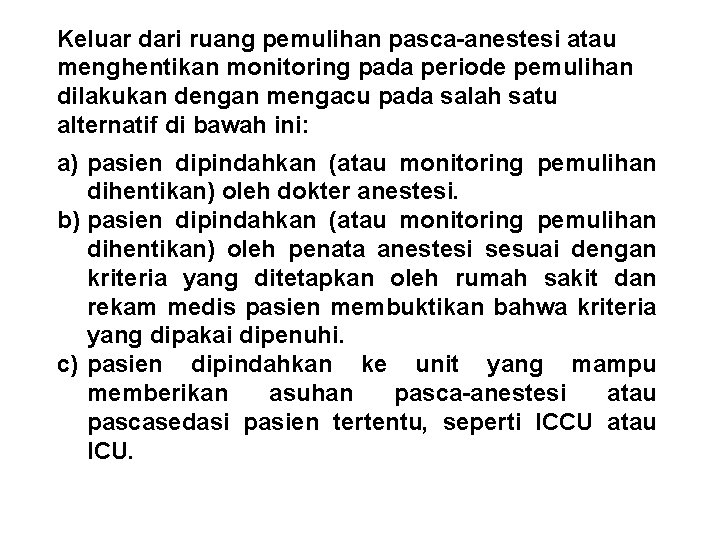 Keluar dari ruang pemulihan pasca-anestesi atau menghentikan monitoring pada periode pemulihan dilakukan dengan mengacu pada salah satu alternatif di bawah ini:

a) pasien dipindahkan (atau monitoring pemulihan dihentikan) oleh dokter anestesi.
b) pasien dipindahkan (atau monitoring pemulihan dihentikan) oleh penata anestesi sesuai dengan kriteria yang ditetapkan oleh rumah sakit dan rekam medis pasien membuktikan bahwa kriteria yang dipakai dipenuhi.
c) pasien dipindahkan ke unit yang mampu memberikan asuhan pasca-anestesi atau pascasedasi pasien tertentu, seperti ICCU atau ICU.